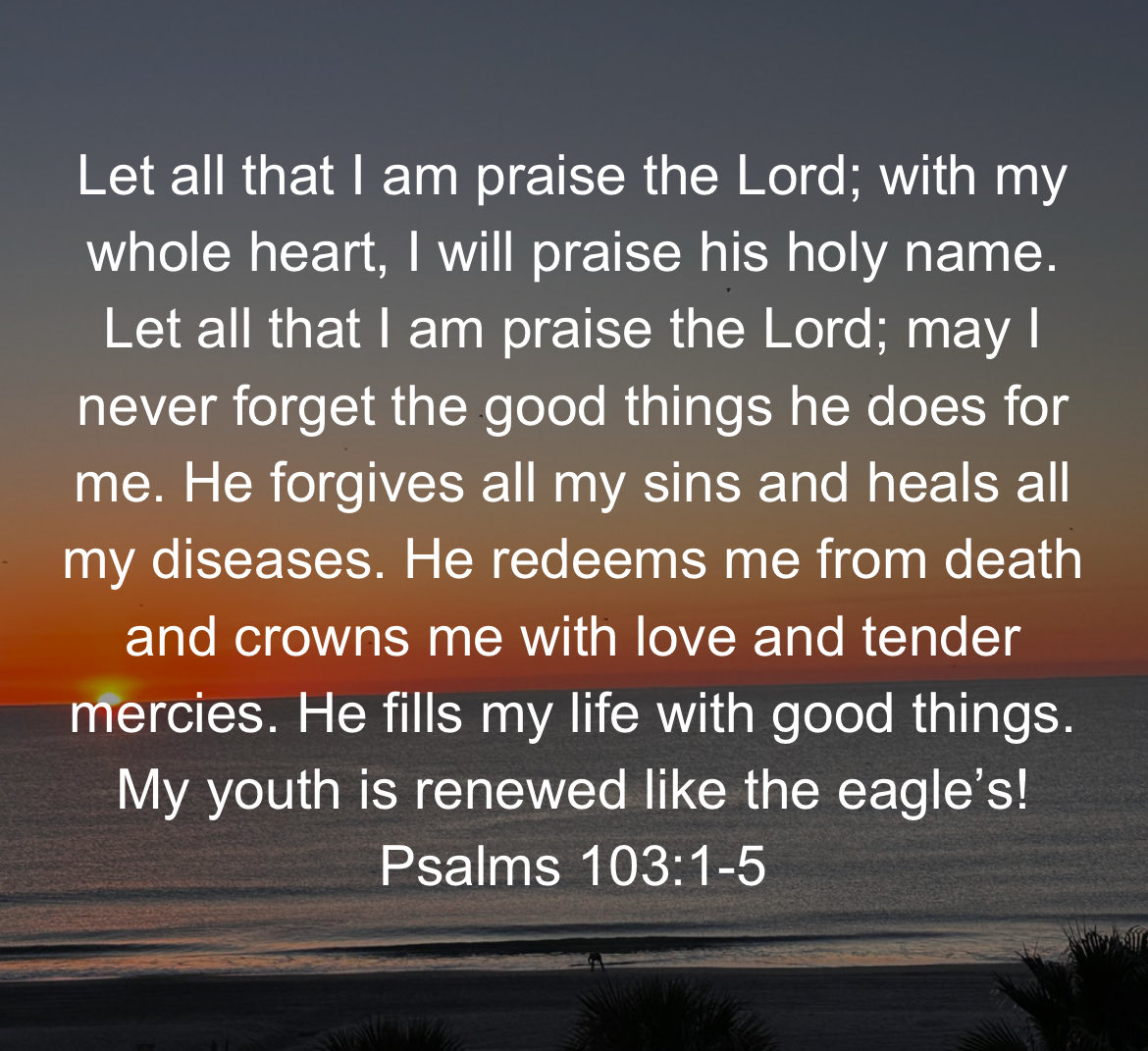 Let all that I am praise the Lord; with my whole heart, I will praise his holy name. Let all that I am praise the Lord; may I never forget the good things he does for me. He forgives all my sins and heals all my diseases. He redeems me from death and crowns me with love and tender mercies. He fills my life with good things. My youth is renewed like the eagle's!
Psalms 103:1-5